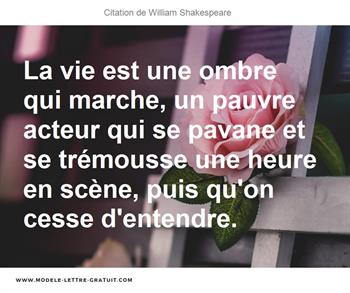 Citation de William Shakespeare

La vie est une ombre qui marche, un pauvre acteur qui se pavane et se trémousse une heure en scène, puis qu'on cesse d'entendre.

WWW.MODELE-LETTRE-GRATUIT.COM